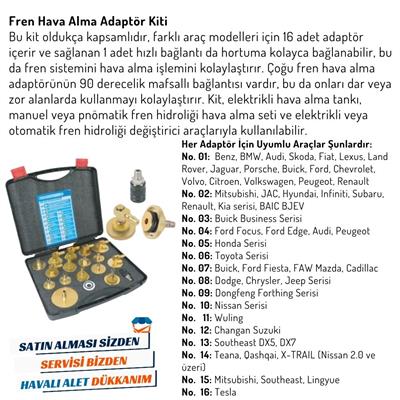 Fren Hava Alma Adaptör Kiti
Bu kit oldukça kapsamlıdır, farklı araç modelleri için 16 adet adaptör içerir ve sağlanan 1 adet hızlı bağlantı da hortuma kolayca bağlanabilir, bu da fren sistemini hava alma işlemini kolaylaştırır. Çoğu fren hava alma adaptörünün 90 derecelik mafsallı bağlantısı vardır, bu da onları dar veya zor alanlarda kullanmayı kolaylaştırır. Kit, elektrikli hava alma tankı, manuel veya pnömatik fren hidroliği hava alma seti ve elektrikli veya otomatik fren hidroliği değiştirici araçlarıyla kullanılabilir.

Her Adaptör İçin Uyumlu Araçlar Şunlardır:
No. 01: Benz, BMW, Audi, Skoda, Fiat, Lexus, Land Rover, Jaguar, Porsche, Buick, Ford, Chevrolet, Volvo, Citroen, Volkswagen, Peugeot, Renault
No. 02: Mitsubishi, JAC, Hyundai, Infiniti, Subaru, Renault, Kia serisi, BAIC BJEV
No. 03: Buick Business Serisi
No. 04: Ford Focus, Ford Edge, Audi, Peugeot
No. 05: Honda Serisi
No. 06: Toyota Serisi
No. 07: Buick, Ford Fiesta, FAW Mazda, Cadillac
No. 08: Dodge, Chrysler, Jeep Serisi
No. 09: Dongfeng Forthing Serisi
No. 10: Nissan Serisi
No. 11: Wuling
No. 12: Changan Suzuki
No. 13: Southeast DX5, DX7
No. 14: Teana, Qashqai, X-TRAIL (Nissan 2.0 ve üzeri)
No. 15: Mitsubishi, Southeast, Lingyue
No. 16: Tesla

SATIN ALMASI SİZDEN
SERVİSİ BİZDEN
HAVALI ALET DÜKKANIM